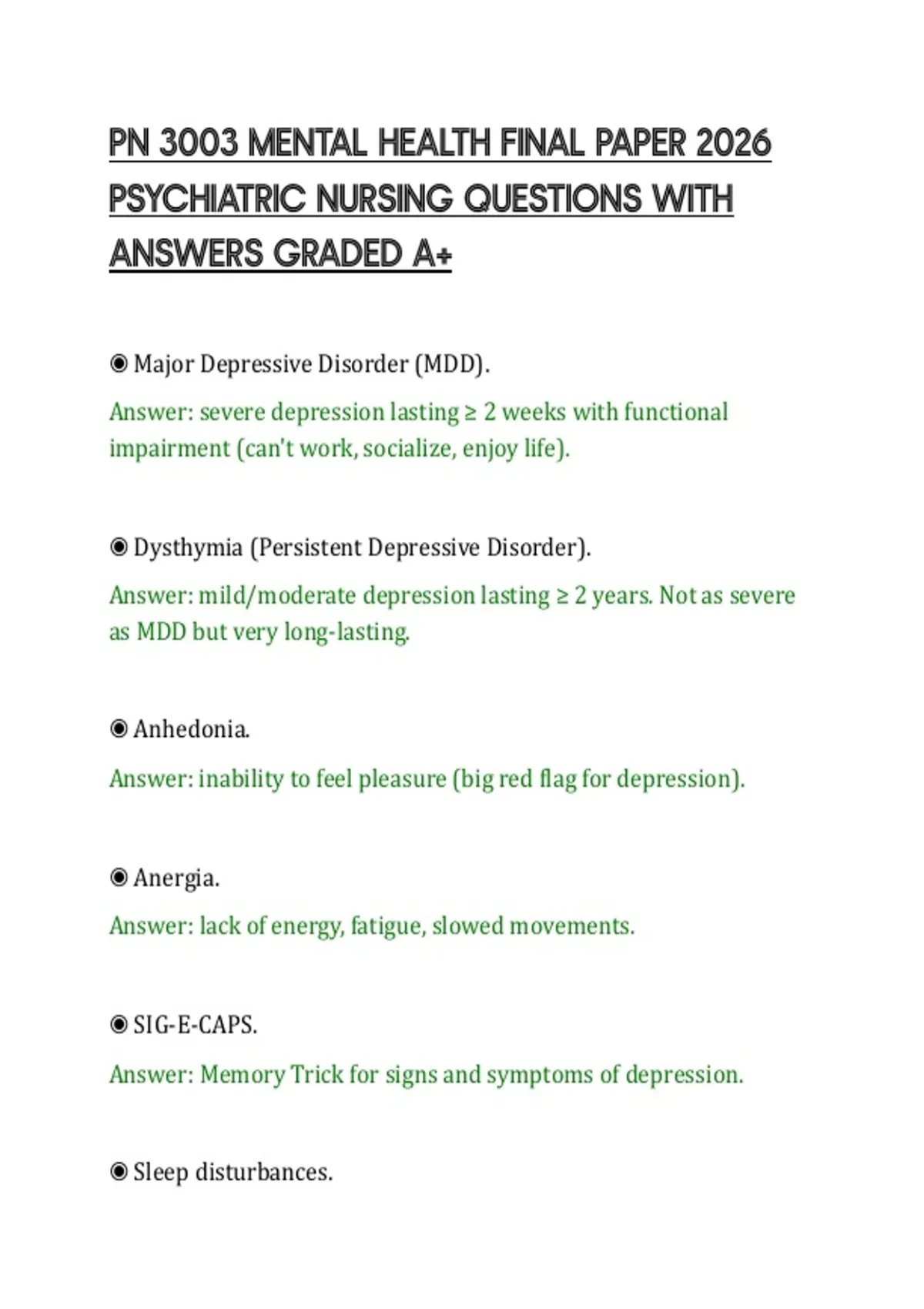 PN 3003 MENTAL HEALTH FINAL PAPER 2026 PSYCHIATRIC NURSING QUESTIONS WITH ANSWERS GRADED A+

◉ Major Depressive Disorder (MDD).

Answer: severe depression lasting ≥ 2 weeks with functional impairment (can't work, socialize, enjoy life).

◉ Dysthymia (Persistent Depressive Disorder).

Answer: mild/moderate depression lasting ≥ 2 years. Not as severe as MDD but very long-lasting.

◉ Anhedonia.

Answer: inability to feel pleasure (big red flag for depression).

◉ Anergia.

Answer: lack of energy, fatigue, slowed movements.

◉ SIG-E-CAPS.

Answer: Memory Trick for signs and symptoms of depression.

◉ Sleep disturbances.